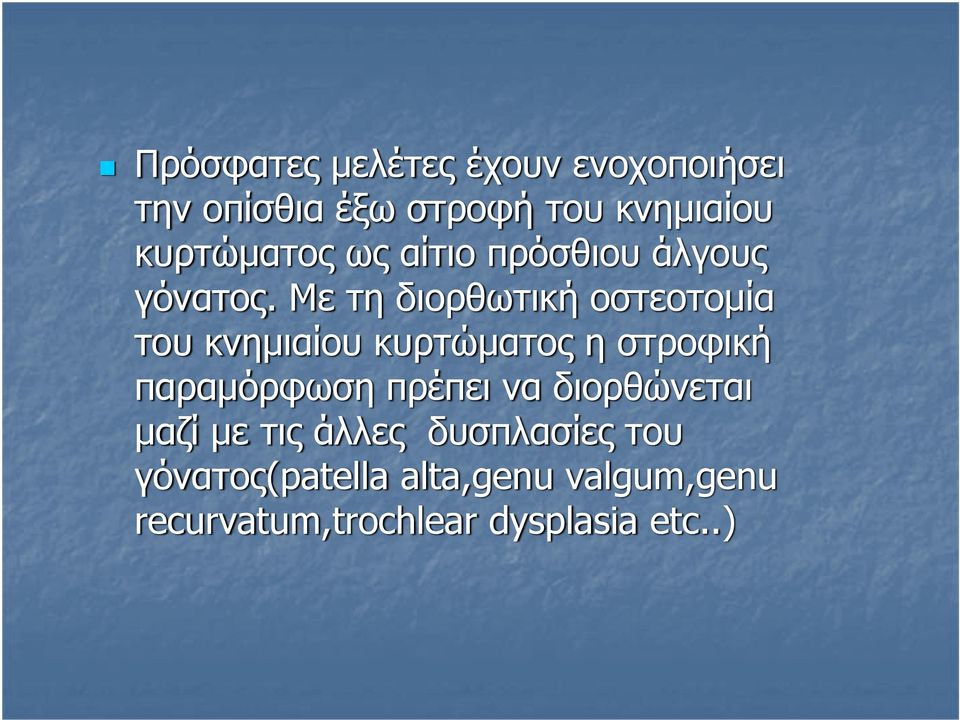 Πρόσφατες μελέτες έχουν ενοχοποιήσει την οπίσθια έξω στροφή του κνημιαίου κυρτώματος ως αίτιο πρόσθιου άλγους γόνατος. Με τη διορθωτική οστεοτομία του κνημιαίου κυρτώματος η στροφική παραμόρφωση πρέπει να διορθώνεται μαζί με τις άλλες  δυσπλασίες του γόνατος(patella alta,genu valgum,genu recurvatum,trochlear dysplasia etc..)